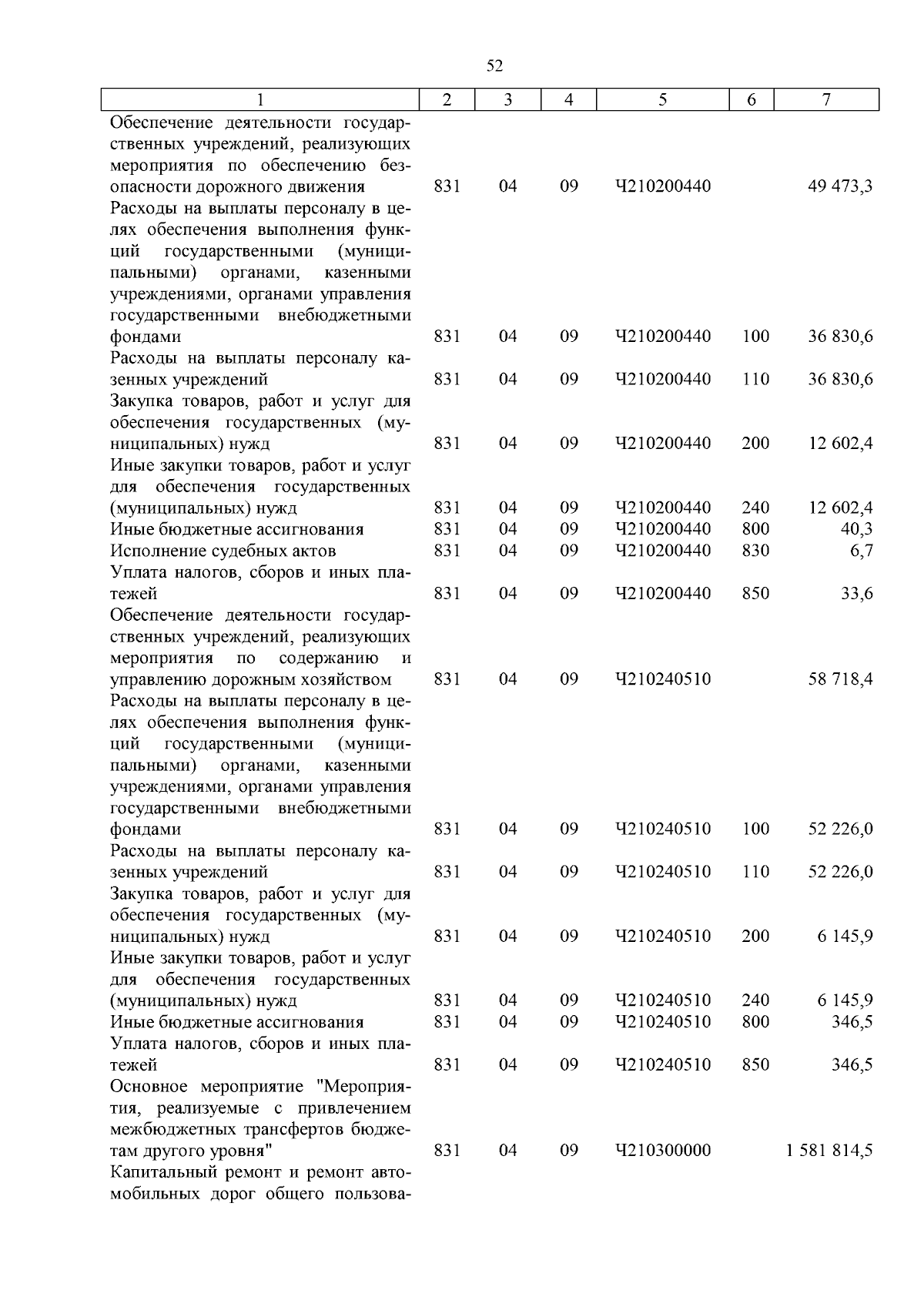 52

| 1 | 2 | 3 | 4 | 5 | 6 | 7 |
|---|---|---|---|---|---|---|
| Обеспечение деятельности государственных учреждений, реализующих мероприятия по обеспечению безопасности дорожного движения | 831 | 04 | 09 | Ч210200440 | | 49 473,3 |
| Расходы на выплаты персоналу в целях обеспечения выполнения функций государственными (муниципальными) органами, казенными учреждениями, органами управления государственными внебюджетными фондами | 831 | 04 | 09 | Ч210200440 | 100 | 36 830,6 |
| Расходы на выплаты персоналу казенных учреждений | 831 | 04 | 09 | Ч210200440 | 110 | 36 830,6 |
| Закупка товаров, работ и услуг для обеспечения государственных (муниципальных) нужд | 831 | 04 | 09 | Ч210200440 | 200 | 12 602,4 |
| Иные закупки товаров, работ и услуг для обеспечения государственных (муниципальных) нужд | 831 | 04 | 09 | Ч210200440 | 240 | 12 602,4 |
| Иные бюджетные ассигнования | 831 | 04 | 09 | Ч210200440 | 800 | 40,3 |
| Исполнение судебных актов | 831 | 04 | 09 | Ч210200440 | 830 | 6,7 |
| Уплата налогов, сборов и иных платежей | 831 | 04 | 09 | Ч210200440 | 850 | 33,6 |
| Обеспечение деятельности государственных учреждений, реализующих мероприятия по содержанию и управлению дорожным хозяйством | 831 | 04 | 09 | Ч210240510 | | 58 718,4 |
| Расходы на выплаты персоналу в целях обеспечения выполнения функций государственными (муниципальными) органами, казенными учреждениями, органами управления государственными внебюджетными фондами | 831 | 04 | 09 | Ч210240510 | 100 | 52 226,0 |
| Расходы на выплаты персоналу казенных учреждений | 831 | 04 | 09 | Ч210240510 | 110 | 52 226,0 |
| Закупка товаров, работ и услуг для обеспечения государственных (муниципальных) нужд | 831 | 04 | 09 | Ч210240510 | 200 | 6 145,9 |
| Иные закупки товаров, работ и услуг для обеспечения государственных (муниципальных) нужд | 831 | 04 | 09 | Ч210240510 | 240 | 6 145,9 |
| Иные бюджетные ассигнования | 831 | 04 | 09 | Ч210240510 | 800 | 346,5 |
| Уплата налогов, сборов и иных платежей | 831 | 04 | 09 | Ч210240510 | 850 | 346,5 |
| Основное мероприятие "Мероприятия, реализуемые с привлечением межбюджетных трансфертов бюджетам другого уровня" | 831 | 04 | 09 | Ч210300000 | | 1 581 814,5 |
| Капитальный ремонт и ремонт автомобильных дорог общего пользова- | | | | | | |